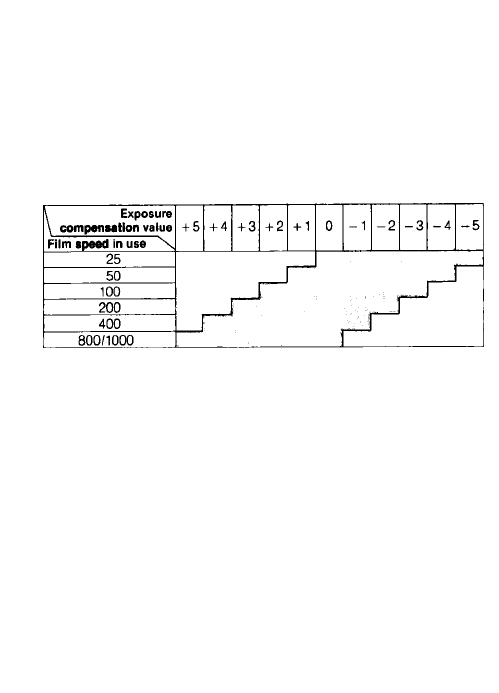 | Exposure compensation value / Film speed in use | +5 | +4 | +3 | +2 | +1 | 0 | −1 | −2 | −3 | −4 | −5 |
|---|---|---|---|---|---|---|---|---|---|---|---|
| 25 | | | | | | | | | | | |
| 50 | | | | | | | | | | | |
| 100 | | | | | | | | | | | |
| 200 | | | | | | | | | | | |
| 400 | | | | | | | | | | | |
| 800/1000 | | | | | | | | | | | |